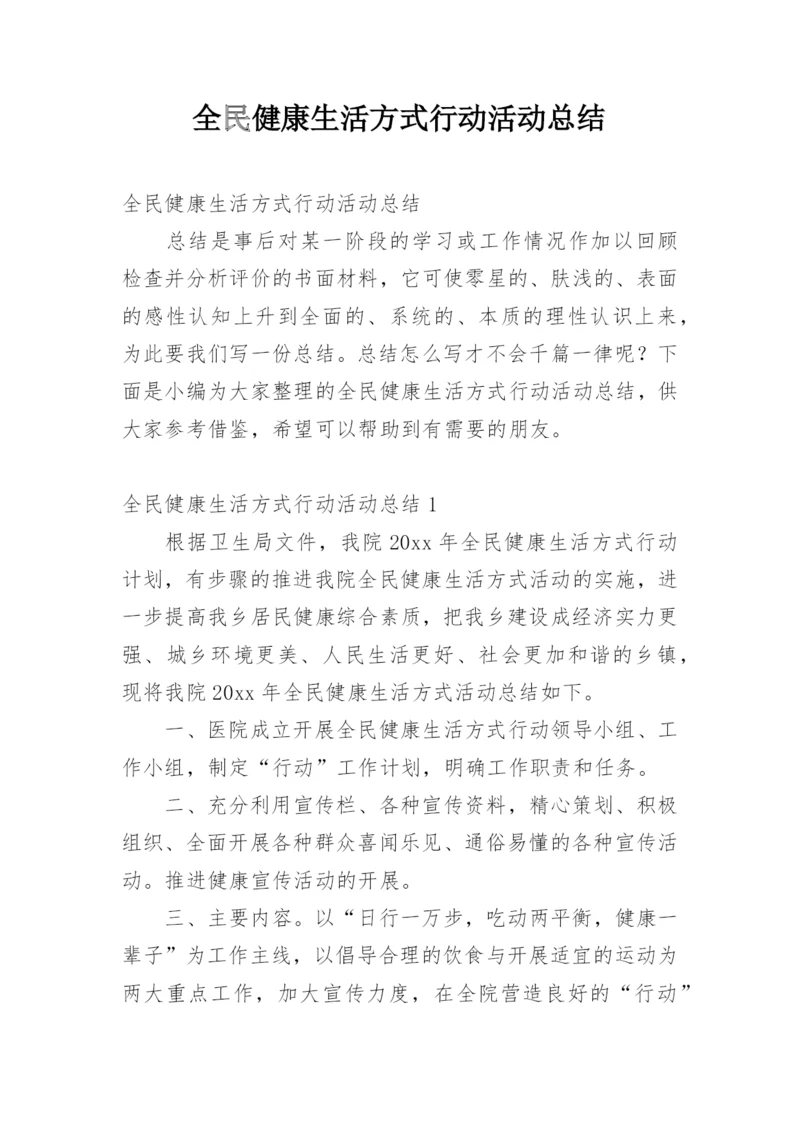 全民健康生活方式行动活动总结

全民健康生活方式行动活动总结

总结是事后对某一阶段的学习或工作情况作加以回顾检查并分析评价的书面材料，它可使零星的、肤浅的、表面的感性认知上升到全面的、系统的、本质的理性认识上来，为此要我们写一份总结。总结怎么写才不会千篇一律呢？下面是小编为大家整理的全民健康生活方式行动活动总结，供大家参考借鉴，希望可以帮助到有需要的朋友。

全民健康生活方式行动活动总结 1

根据卫生局文件，我院 20xx 年全民健康生活方式行动计划，有步骤的推进我院全民健康生活方式活动的实施，进一步提高我乡居民健康综合素质，把我乡建设成经济实力更强、城乡环境更美、人民生活更好、社会更加和谐的乡镇，现将我院 20xx 年全民健康生活方式活动总结如下。

一、医院成立开展全民健康生活方式行动领导小组、工作小组，制定“行动”工作计划，明确工作职责和任务。

二、充分利用宣传栏、各种宣传资料，精心策划、积极组织、全面开展各种群众喜闻乐见、通俗易懂的各种宣传活动。推进健康宣传活动的开展。

三、主要内容。以“日行一万步，吃动两平衡，健康一辈子”为工作主线，以倡导合理的饮食与开展适宜的运动为两大重点工作，加大宣传力度，在全院营造良好的“行动”